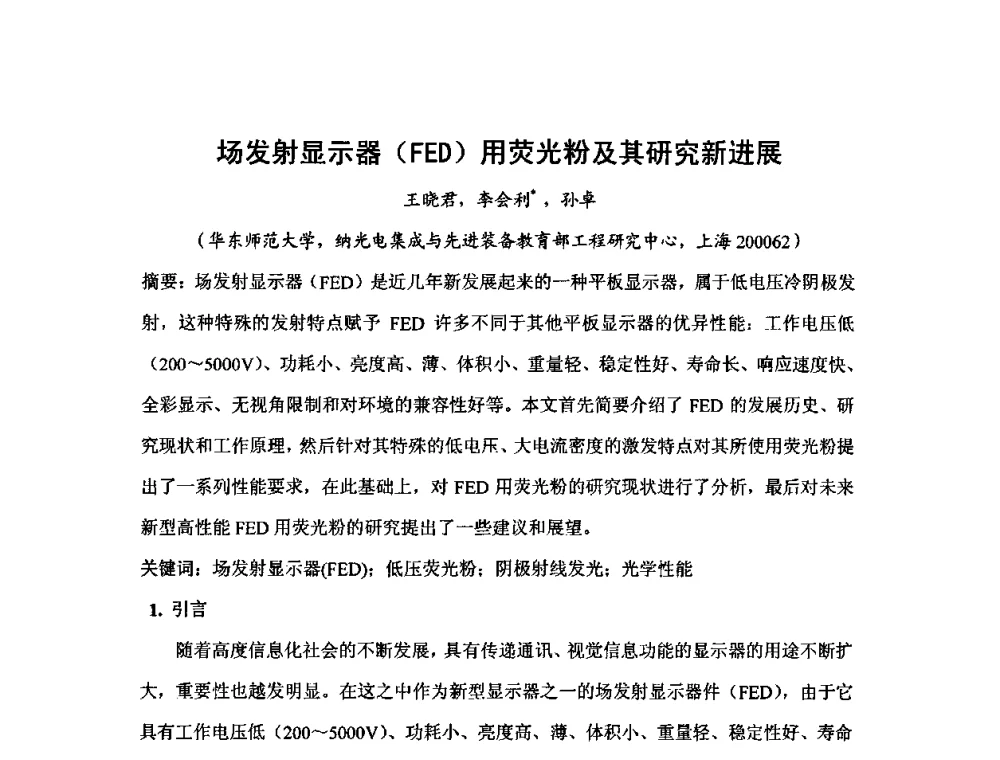 场发射显示器（FED）用荧光粉及其研究新进展

王晓君，李会利*，孙卓

（华东师范大学，纳光电集成与先进装备教育部工程研究中心，上海 200062）

摘要：场发射显示器（FED）是近几年新发展起来的一种平板显示器，属于低电压冷阴极发射，这种特殊的发射特点赋予 FED 许多不同于其他平板显示器的优异性能：工作电压低（200～5000V）、功耗小、亮度高、薄、体积小、重量轻、稳定性好、寿命长、响应速度快、全彩显示、无视角限制和对环境的兼容性好等。本文首先简要介绍了 FED 的发展历史、研究现状和工作原理，然后针对其特殊的低电压、大电流密度的激发特点对其所使用荧光粉提出了一系列性能要求，在此基础上，对 FED 用荧光粉的研究现状进行了分析，最后对未来新型高性能 FED 用荧光粉的研究提出了一些建议和展望。

关键词：场发射显示器(FED)；低压荧光粉；阴极射线发光；光学性能

1. 引言

随着高度信息化社会的不断发展，具有传递通讯、视觉信息功能的显示器的用途不断扩大，重要性也越发明显。在这之中作为新型显示器之一的场发射显示器件（FED），由于它具有工作电压低（200～5000V）、功耗小、亮度高、薄、体积小、重量轻、稳定性好、寿命